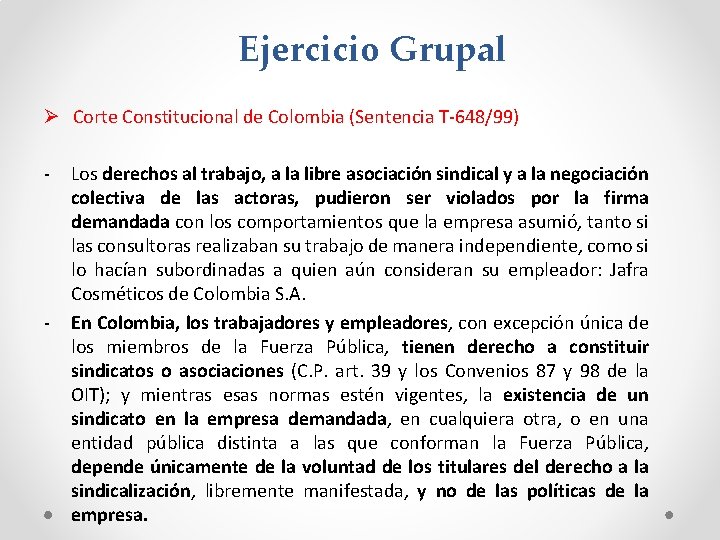 Ejercicio Grupal

➢ Corte Constitucional de Colombia (Sentencia T-648/99)

- Los derechos al trabajo, a la libre asociación sindical y a la negociación colectiva de las actoras, pudieron ser violados por la firma demandada con los comportamientos que la empresa asumió, tanto si las consultoras realizaban su trabajo de manera independiente, como si lo hacían subordinadas a quien aún consideran su empleador: Jafra Cosméticos de Colombia S.A.

- En Colombia, los trabajadores y empleadores, con excepción única de los miembros de la Fuerza Pública, tienen derecho a constituir sindicatos o asociaciones (C.P. art. 39 y los Convenios 87 y 98 de la OIT); y mientras esas normas estén vigentes, la existencia de un sindicato en la empresa demandada, en cualquiera otra, o en una entidad pública distinta a las que conforman la Fuerza Pública, depende únicamente de la voluntad de los titulares del derecho a la sindicalización, libremente manifestada, y no de las políticas de la empresa.